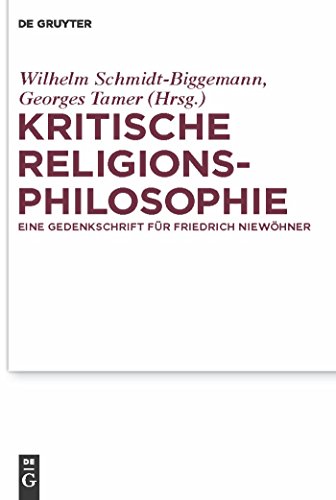 DE GRUYTER

Wilhelm Schmidt-Biggemann, Georges Tamer (Hrsg.)

KRITISCHE RELIGIONS-PHILOSOPHIE

EINE GEDENKSCHRIFT FÜR FRIEDRICH NIEWÖHNER

DE G